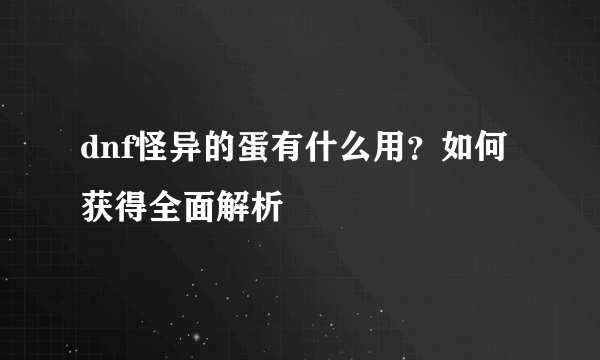 dnf怪异的蛋有什么用？如何获得全面解析